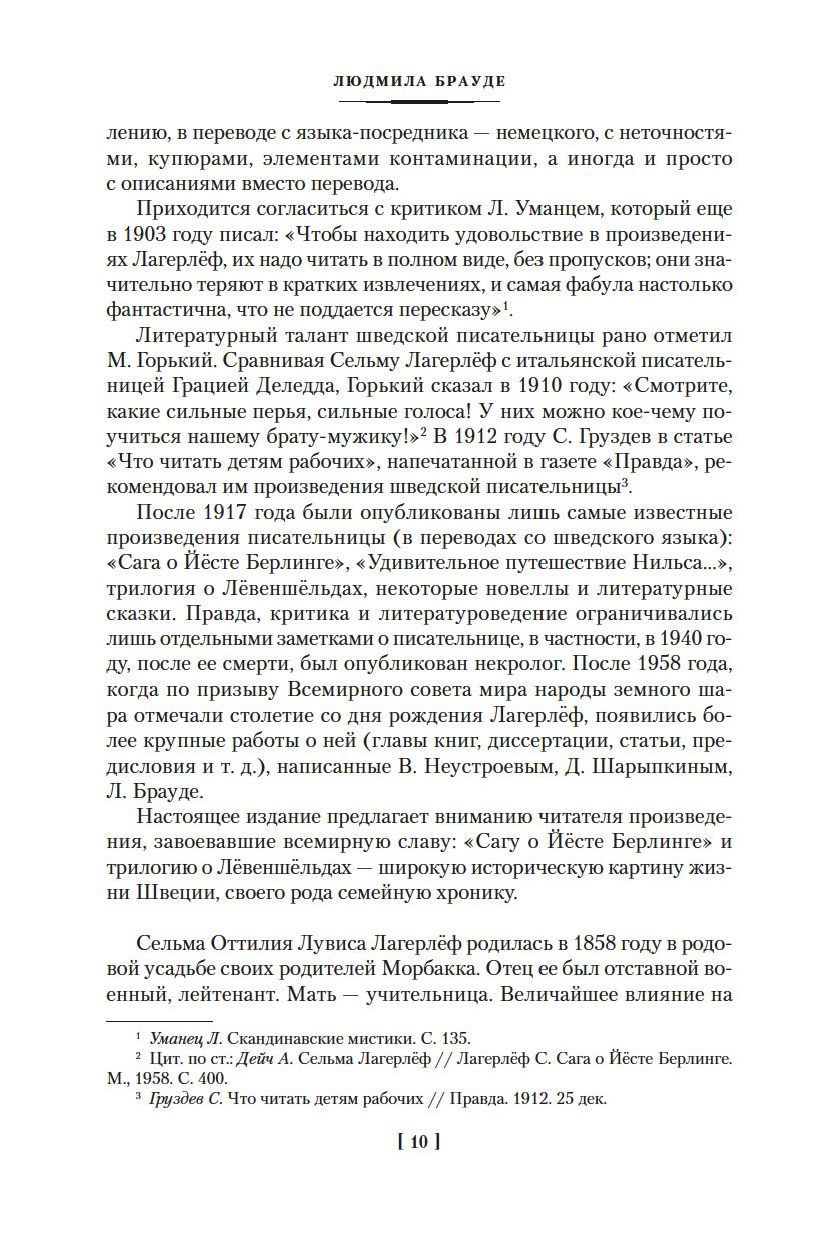 ЛЮДМИЛА БРАУДЕ

лению, в переводе с языка-посредника — немецкого, с неточностями, купюрами, элементами контаминации, а иногда и просто с описаниями вместо перевода.

Приходится согласиться с критиком Л. Уманцем, который еще в 1903 году писал: «Чтобы находить удовольствие в произведениях Лагерлёф, их надо читать в полном виде, без пропусков; они значительно теряют в кратких извлечениях, и самая фабула настолько фантастична, что не поддается пересказу»$^1$.

Литературный талант шведской писательницы рано отметил М. Горький. Сравнивая Сельму Лагерлёф с итальянской писательницей Грацией Деледда, Горький сказал в 1910 году: «Смотрите, какие сильные перья, сильные голоса! У них можно кое-чему поучиться нашему брату-мужику!»$^2$ В 1912 году С. Груздев в статье «Что читать детям рабочих», напечатанной в газете «Правда», рекомендовал им произведения шведской писательницы$^3$.

После 1917 года были опубликованы лишь самые известные произведения писательницы (в переводах со шведского языка): «Сага о Йёсте Берлинге», «Удивительное путешествие Нильса...», трилогия о Лёвеншёльдах, некоторые новеллы и литературные сказки. Правда, критика и литературоведение ограничивались лишь отдельными заметками о писательнице, в частности, в 1940 году, после ее смерти, был опубликован некролог. После 1958 года, когда по призыву Всемирного совета мира народы земного шара отмечали столетие со дня рождения Лагерлёф, появились более крупные работы о ней (главы книг, диссертации, статьи, предисловия и т. д.), написанные В. Неустроевым, Д. Шарыпкиным, Л. Брауде.

Настоящее издание предлагает вниманию читателя произведения, завоевавшие всемирную славу: «Сагу о Йёсте Берлинге» и трилогию о Лёвеншёльдах — широкую историческую картину жизни Швеции, своего рода семейную хронику.

Сельма Оттилия Лувиса Лагерлёф родилась в 1858 году в родовой усадьбе своих родителей Морбакка. Отец ее был отставной военный, лейтенант. Мать — учительница. Величайшее влияние на

$^1$ Уманец Л. Скандинавские мистики. С. 135.
$^2$ Цит. по ст.: Дейч А. Сельма Лагерлёф // Лагерлёф С. Сага о Йёсте Берлинге. М., 1958. С. 400.
$^3$ Груздев С. Что читать детям рабочих // Правда. 1912. 25 дек.

[ 10 ]